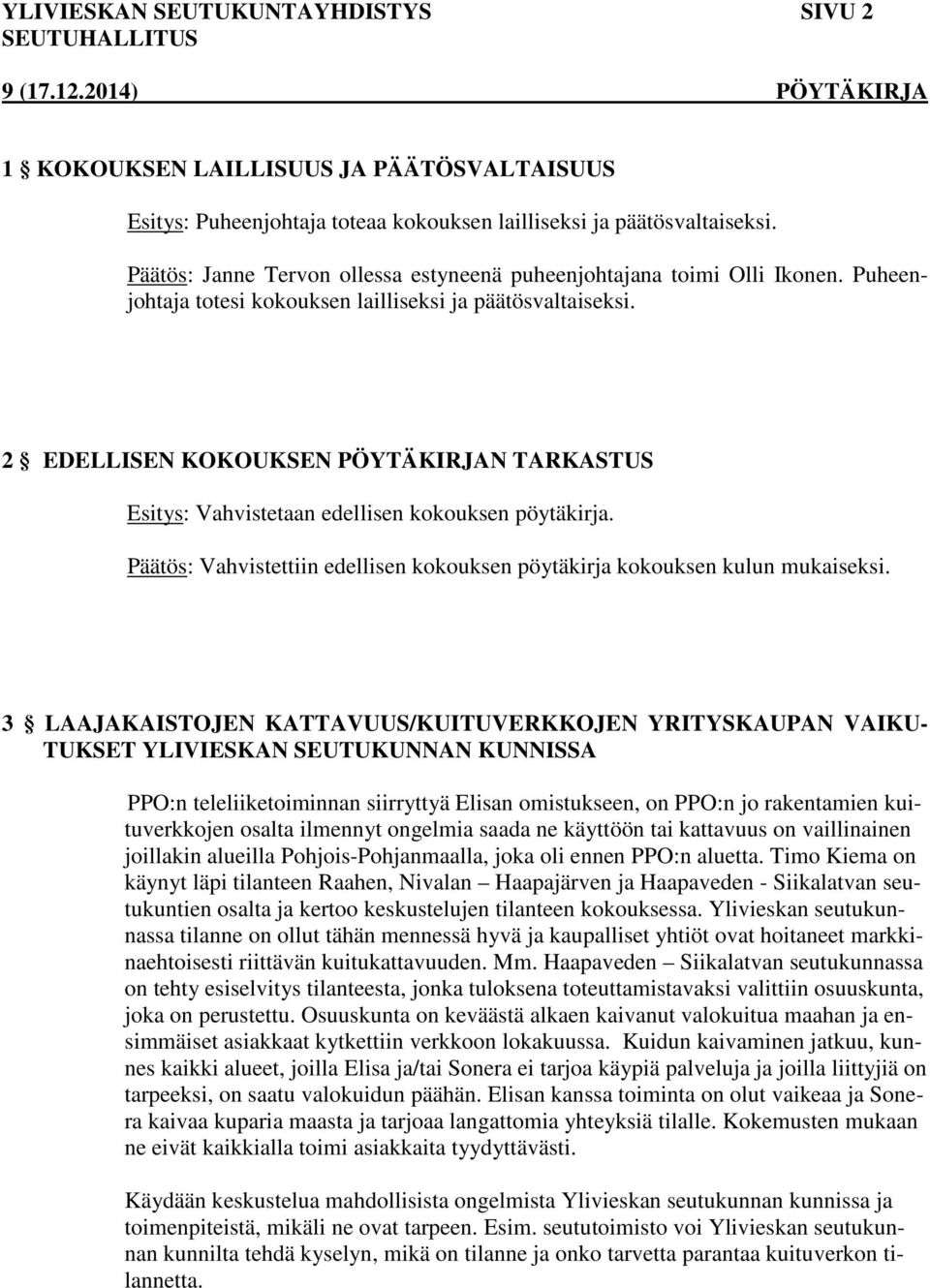 YLIVIESKAN SEUTUKUNTAYHDISTYS SIVU 2
SEUTUHALLITUS
9 (17.12.2014) PÖYTÄKIRJA

1 § KOKOUKSEN LAILLISUUS JA PÄÄTÖSVALTAISUUS

Esitys: Puheenjohtaja toteaa kokouksen lailliseksi ja päätösvaltaiseksi.

Päätös: Janne Tervon ollessa estyneenä puheenjohtajana toimi Olli Ikonen. Puheenjohtaja totesi kokouksen lailliseksi ja päätösvaltaiseksi.

2 § EDELLISEN KOKOUKSEN PÖYTÄKIRJAN TARKASTUS

Esitys: Vahvistetaan edellisen kokouksen pöytäkirja.

Päätös: Vahvistettiin edellisen kokouksen pöytäkirja kokouksen kulun mukaiseksi.

3 § LAAJAKAISTOJEN KATTAVUUS/KUITUVERKKOJEN YRITYSKAUPAN VAIKUTUKSET YLIVIESKAN SEUTUKUNNAN KUNNISSA

PPO:n teleliiketoiminnan siirryttyä Elisan omistukseen, on PPO:n jo rakentamien kuituverkkojen osalta ilmennyt ongelmia saada ne käyttöön tai kattavuus on vaillinainen joillakin alueilla Pohjois-Pohjanmaalla, joka oli ennen PPO:n aluetta. Timo Kiema on käynyt läpi tilanteen Raahen, Nivalan – Haapajärven ja Haapaveden - Siikalatvan seutukuntien osalta ja kertoo keskustelujen tilanteen kokouksessa. Ylivieskan seutukunnassa tilanne on ollut tähän mennessä hyvä ja kaupalliset yhtiöt ovat hoitaneet markkinaehtoisesti riittävän kuitukattavuuden. Mm. Haapaveden – Siikalatvan seutukunnassa on tehty esiselvitys tilanteesta, jonka tuloksena toteuttamistavaksi valittiin osuuskunta, joka on perustettu. Osuuskunta on keväästä alkaen kaivanut valokuitua maahan ja ensimmäiset asiakkaat kytkettiin verkkoon lokakuussa. Kuidun kaivaminen jatkuu, kunnes kaikki alueet, joilla Elisa ja/tai Sonera ei tarjoa käypiä palveluja ja joilla liittyjiä on tarpeeksi, on saatu valokuidun päähän. Elisan kanssa toiminta on olut vaikeaa ja Sonera kaivaa kuparia maasta ja tarjoaa langattomia yhteyksiä tilalle. Kokemusten mukaan ne eivät kaikkialla toimi asiakkaita tyydyttävästi.

Käydään keskustelua mahdollisista ongelmista Ylivieskan seutukunnan kunnissa ja toimenpiteistä, mikäli ne ovat tarpeen. Esim. seututoimisto voi Ylivieskan seutukunnan kunnilta tehdä kyselyn, mikä on tilanne ja onko tarvetta parantaa kuituverkon tilannetta.